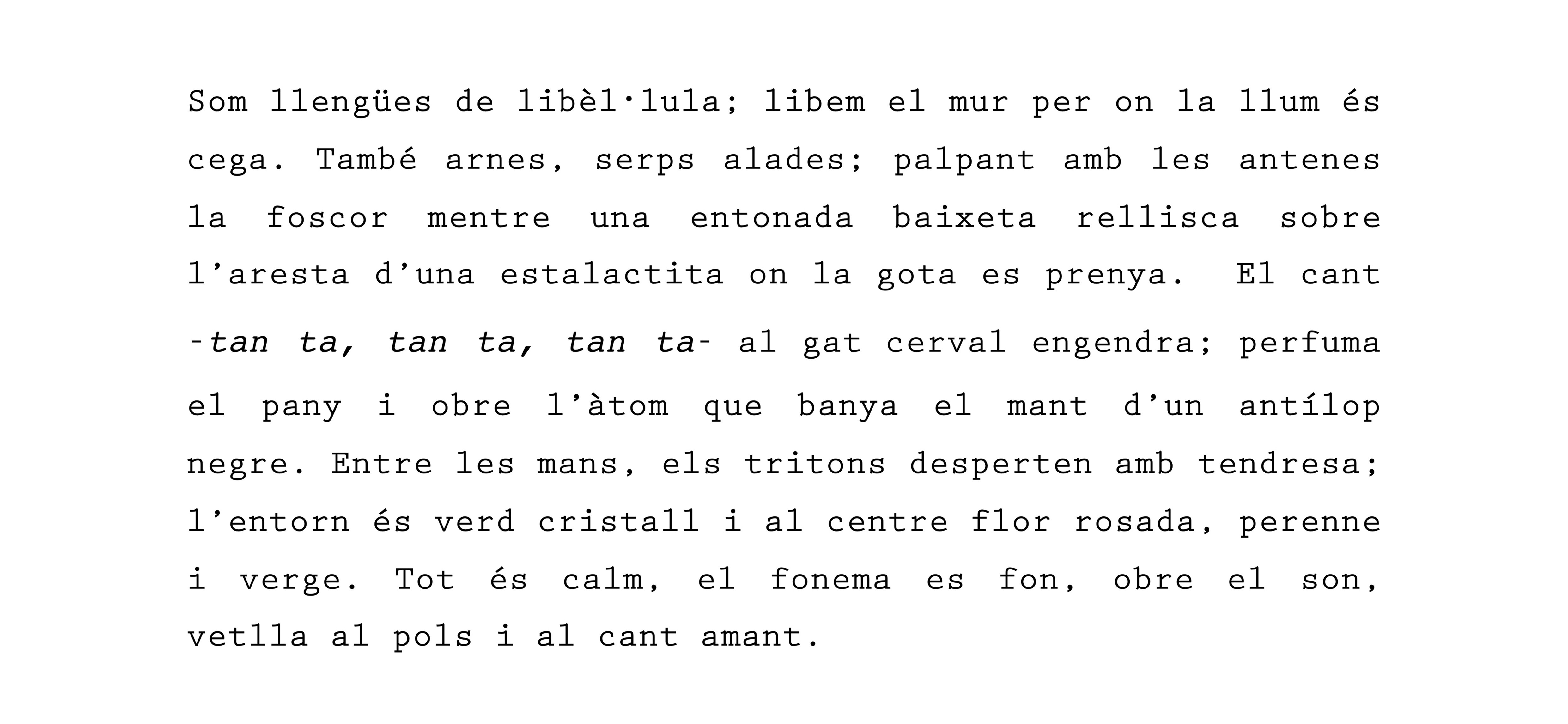 Som llengües de libèl·lula; libem el mur per on la llum és cega. També arnes, serps alades; palpant amb les antenes la foscor mentre una entonada baixeta rellisca sobre l'aresta d'una estalactita on la gota es prenya. El cant -tan ta, tan ta, tan ta- al gat cerval engendra; perfuma el pany i obre l'àtom que banya el mant d'un antílop negre. Entre les mans, els tritons desperten amb tendresa; l'entorn és verd cristall i al centre flor rosada, perenne i verge. Tot és calm, el fonema es fon, obre el son, vetlla al pols i al cant amant.